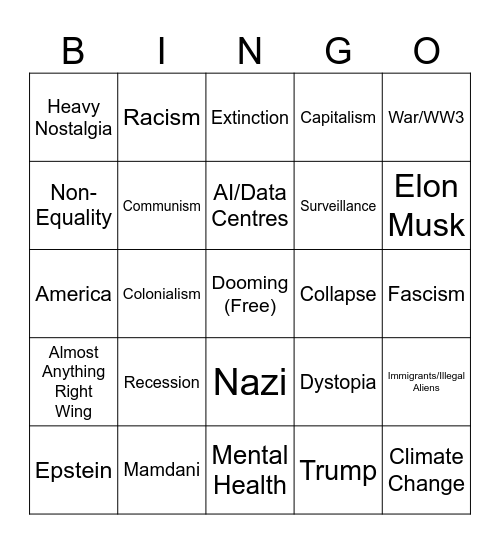 | B | I | N | G | O |
|---|---|---|---|---|
| Heavy Nostalgia | Racism | Extinction | Capitalism | War/WW3 |
| Non-Equality | Communism | AI/Data Centres | Surveillance | Elon Musk |
| America | Colonialism | Dooming (Free) | Collapse | Fascism |
| Almost Anything Right Wing | Recession | Nazi | Dystopia | Immigrants/Illegal Aliens |
| Epstein | Mamdani | Mental Health | Trump | Climate Change |